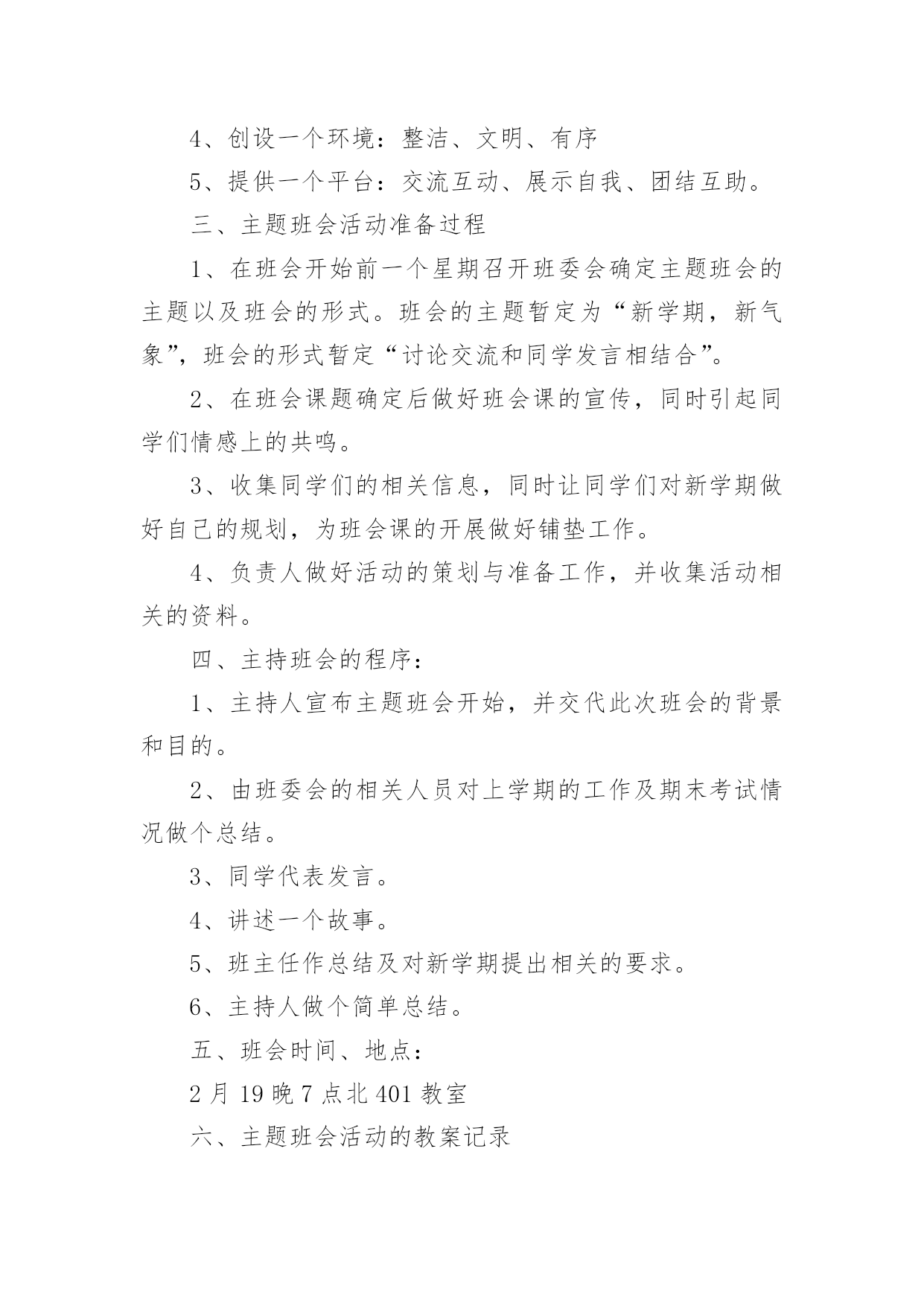 4、创设一个环境：整洁、文明、有序

5、提供一个平台：交流互动、展示自我、团结互助。

三、主题班会活动准备过程

1、在班会开始前一个星期召开班委会确定主题班会的主题以及班会的形式。班会的主题暂定为“新学期，新气象”，班会的形式暂定“讨论交流和同学发言相结合”。

2、在班会课题确定后做好班会课的宣传，同时引起同学们情感上的共鸣。

3、收集同学们的相关信息，同时让同学们对新学期做好自己的规划，为班会课的开展做好铺垫工作。

4、负责人做好活动的策划与准备工作，并收集活动相关的资料。

四、主持班会的程序：

1、主持人宣布主题班会开始，并交代此次班会的背景和目的。

2、由班委会的相关人员对上学期的工作及期末考试情况做个总结。

3、同学代表发言。

4、讲述一个故事。

5、班主任作总结及对新学期提出相关的要求。

6、主持人做个简单总结。

五、班会时间、地点：

2 月 19 晚 7 点北 401 教室

六、主题班会活动的教案记录